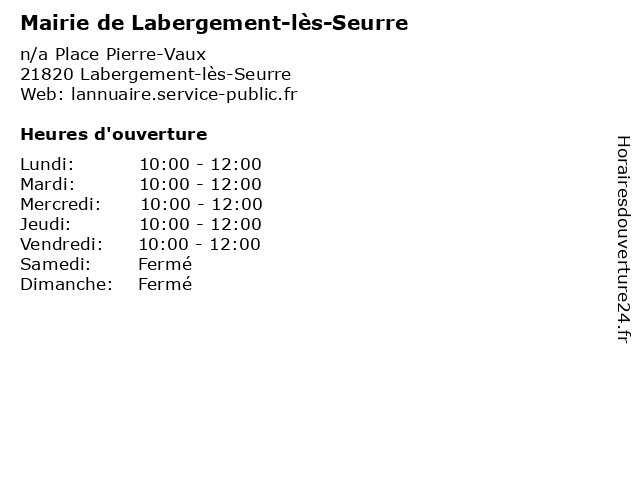 Mairie de Labergement-lès-Seurre

n/a Place Pierre-Vaux
21820 Labergement-lès-Seurre
Web: lannuaire.service-public.fr

Heures d'ouverture

Lundi: 10:00 - 12:00
Mardi: 10:00 - 12:00
Mercredi: 10:00 - 12:00
Jeudi: 10:00 - 12:00
Vendredi: 10:00 - 12:00
Samedi: Fermé
Dimanche: Fermé

Horairesdouverture24.fr